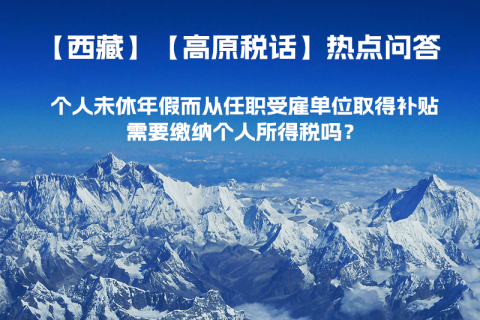 【西藏】【高原税话】热点问答

个人未休年假而从任职受雇单位取得补贴需要缴纳个人所得税吗？